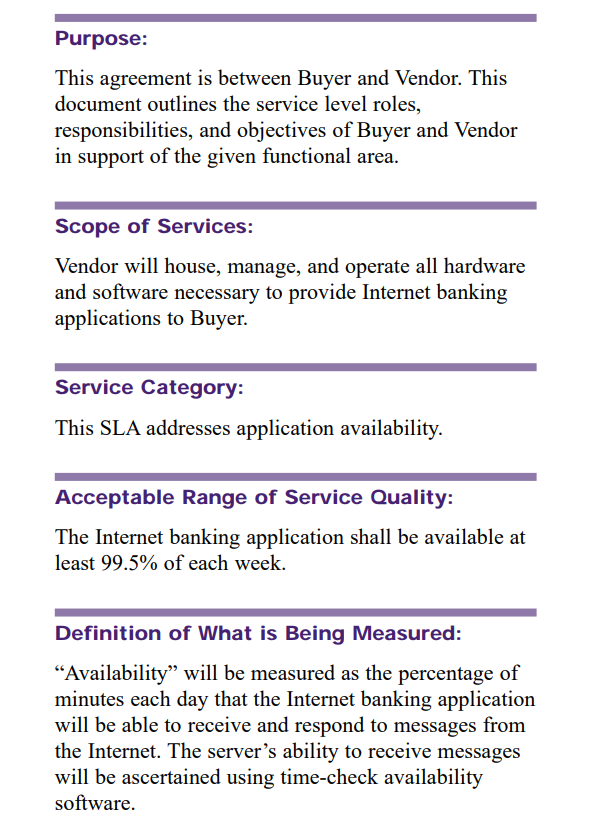 Purpose:

This agreement is between Buyer and Vendor. This document outlines the service level roles, responsibilities, and objectives of Buyer and Vendor in support of the given functional area.

Scope of Services:

Vendor will house, manage, and operate all hardware and software necessary to provide Internet banking applications to Buyer.

Service Category:

This SLA addresses application availability.

Acceptable Range of Service Quality:

The Internet banking application shall be available at least 99.5% of each week.

Definition of What is Being Measured:

“Availability” will be measured as the percentage of minutes each day that the Internet banking application will be able to receive and respond to messages from the Internet. The server’s ability to receive messages will be ascertained using time-check availability software.